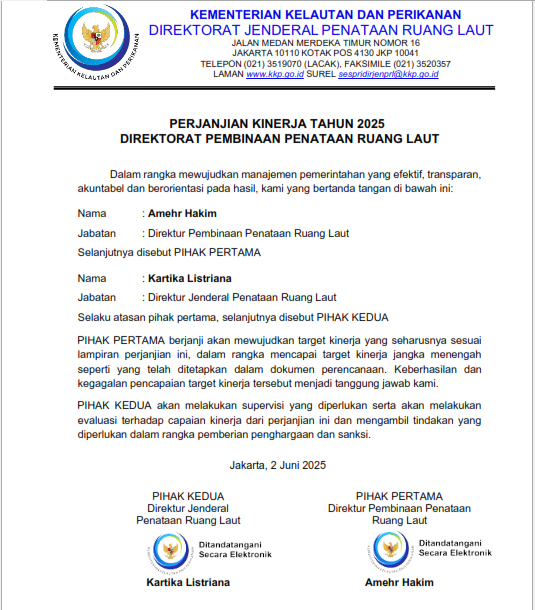 KEMENTERIAN KELAUTAN DAN PERIKANAN

KEMENTERIAN KELAUTAN DAN PERIKANAN
DIREKTORAT JENDERAL PENATAAN RUANG LAUT
JALAN MEDAN MERDEKA TIMUR NOMOR 16
JAKARTA 10110 KOTAK POS 4130 JKP 10041
TELEPON (021) 3519070 (LACAK), FAKSIMILE (021) 3520357
LAMAN www.kkp.go.id SUREL sespridirjenprl@kkp.go.id

PERJANJIAN KINERJA TAHUN 2025
DIREKTORAT PEMBINAAN PENATAAN RUANG LAUT

Dalam rangka mewujudkan manajemen pemerintahan yang efektif, transparan, akuntabel dan berorientasi pada hasil, kami yang bertanda tangan di bawah ini:

Nama : Amehr Hakim

Jabatan : Direktur Pembinaan Penataan Ruang Laut

Selanjutnya disebut PIHAK PERTAMA

Nama : Kartika Listriana

Jabatan : Direktur Jenderal Penataan Ruang Laut

Selaku atasan pihak pertama, selanjutnya disebut PIHAK KEDUA

PIHAK PERTAMA berjanji akan mewujudkan target kinerja yang seharusnya sesuai lampiran perjanjian ini, dalam rangka mencapai target kinerja jangka menengah seperti yang telah ditetapkan dalam dokumen perencanaan. Keberhasilan dan kegagalan pencapaian target kinerja tersebut menjadi tanggung jawab kami.

PIHAK KEDUA akan melakukan supervisi yang diperlukan serta akan melakukan evaluasi terhadap capaian kinerja dari perjanjian ini dan mengambil tindakan yang diperlukan dalam rangka pemberian penghargaan dan sanksi.

Jakarta, 2 Juni 2025

PIHAK KEDUA
Direktur Jenderal
Penataan Ruang Laut

Ditandatangani
Secara Elektronik

Kartika Listriana

PIHAK PERTAMA
Direktur Pembinaan Penataan
Ruang Laut

Ditandatangani
Secara Elektronik

Amehr Hakim